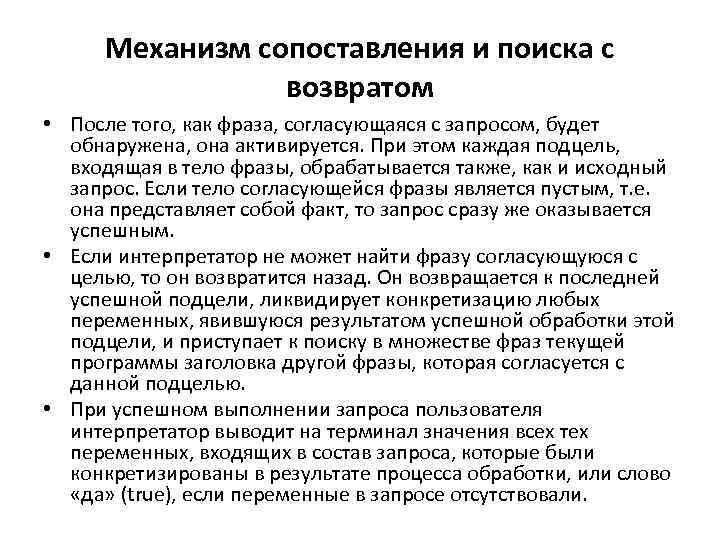 Механизм сопоставления и поиска с возвратом

• После того, как фраза, согласующаяся с запросом, будет обнаружена, она активируется. При этом каждая подцель, входящая в тело фразы, обрабатывается также, как и исходный запрос. Если тело согласующейся фразы является пустым, т.е. она представляет собой факт, то запрос сразу же оказывается успешным.

• Если интерпретатор не может найти фразу согласующуюся с целью, то он возвратится назад. Он возвращается к последней успешной подцели, ликвидирует конкретизацию любых переменных, явившуюся результатом успешной обработки этой подцели, и приступает к поиску в множестве фраз текущей программы заголовка другой фразы, которая согласуется с данной подцелью.

• При успешном выполнении запроса пользователя интерпретатор выводит на терминал значения всех тех переменных, входящих в состав запроса, которые были конкретизированы в результате процесса обработки, или слово «да» (true), если переменные в запросе отсутствовали.